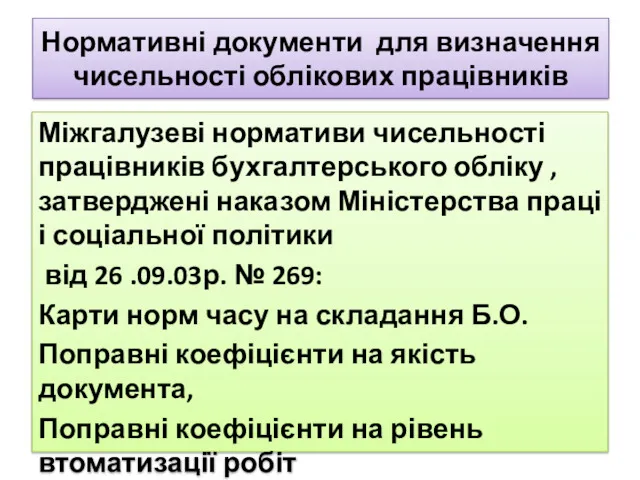 Нормативні документи для визначення чисельності облікових працівників

Міжгалузеві нормативи чисельності працівників бухгалтерського обліку , затверджені наказом Міністерства праці і соціальної політики
від 26 .09.03р. № 269:
Карти норм часу на складання Б.О.
Поправні коефіцієнти на якість документа,
Поправні коефіцієнти на рівень втоматизації робіт